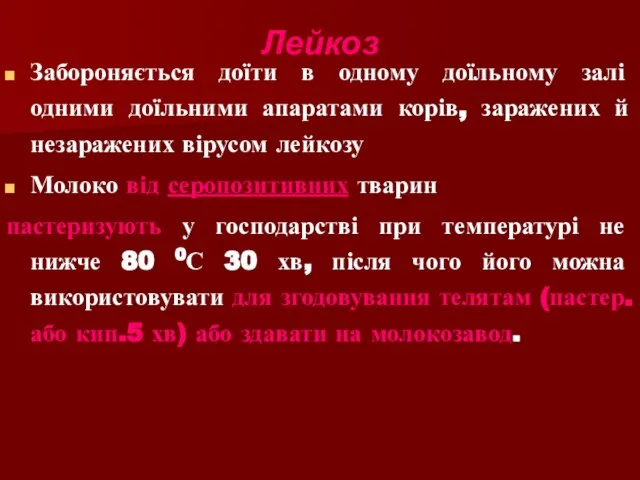 Лейкоз

Забороняється доїти в одному доїльному залі одними доїльними апаратами корів, заражених й незаражених вірусом лейкозу

Молоко від серопозитивних тварин

пастеризують у господарстві при температурі не нижче 80 $^0$С 30 хв, після чого його можна використовувати для згодовування телятам (пастер. або кип.5 хв) або здавати на молокозавод.